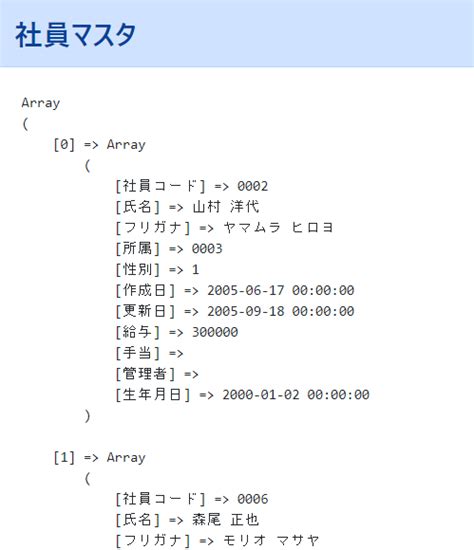 社員マスタ

Array
(
[0] => Array
(
[社員コード] => 0002
[氏名] => 山村 洋代
[フリガナ] => ヤマムラ ヒロヨ
[所属] => 0003
[性別] => 1
[作成日] => 2005-06-17 00:00:00
[更新日] => 2005-09-18 00:00:00
[給与] => 300000
[手当] =>
[管理者] =>
[生年月日] => 2000-01-02 00:00:00
)

[1] => Array
(
[社員コード] => 0006
[氏名] => 森尾 正也
[フリガナ] => モリオ マサヤ